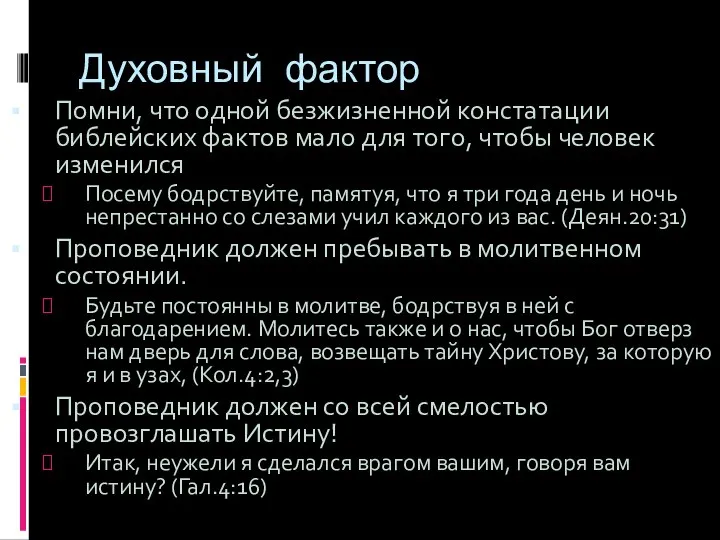 Духовный фактор

Помни, что одной безжизненной констатации библейских фактов мало для того, чтобы человек изменился

Посему бодрствуйте, памятуя, что я три года день и ночь непрестанно со слезами учил каждого из вас. (Деян.20:31)

Проповедник должен пребывать в молитвенном состоянии.

Будьте постоянны в молитве, бодрствуя в ней с благодарением. Молитесь также и о нас, чтобы Бог отверз нам дверь для слова, возвещать тайну Христову, за которую я и в узах, (Кол.4:2,3)

Проповедник должен со всей смелостью провозглашать Истину!

Итак, неужели я сделался врагом вашим, говоря вам истину? (Гал.4:16)